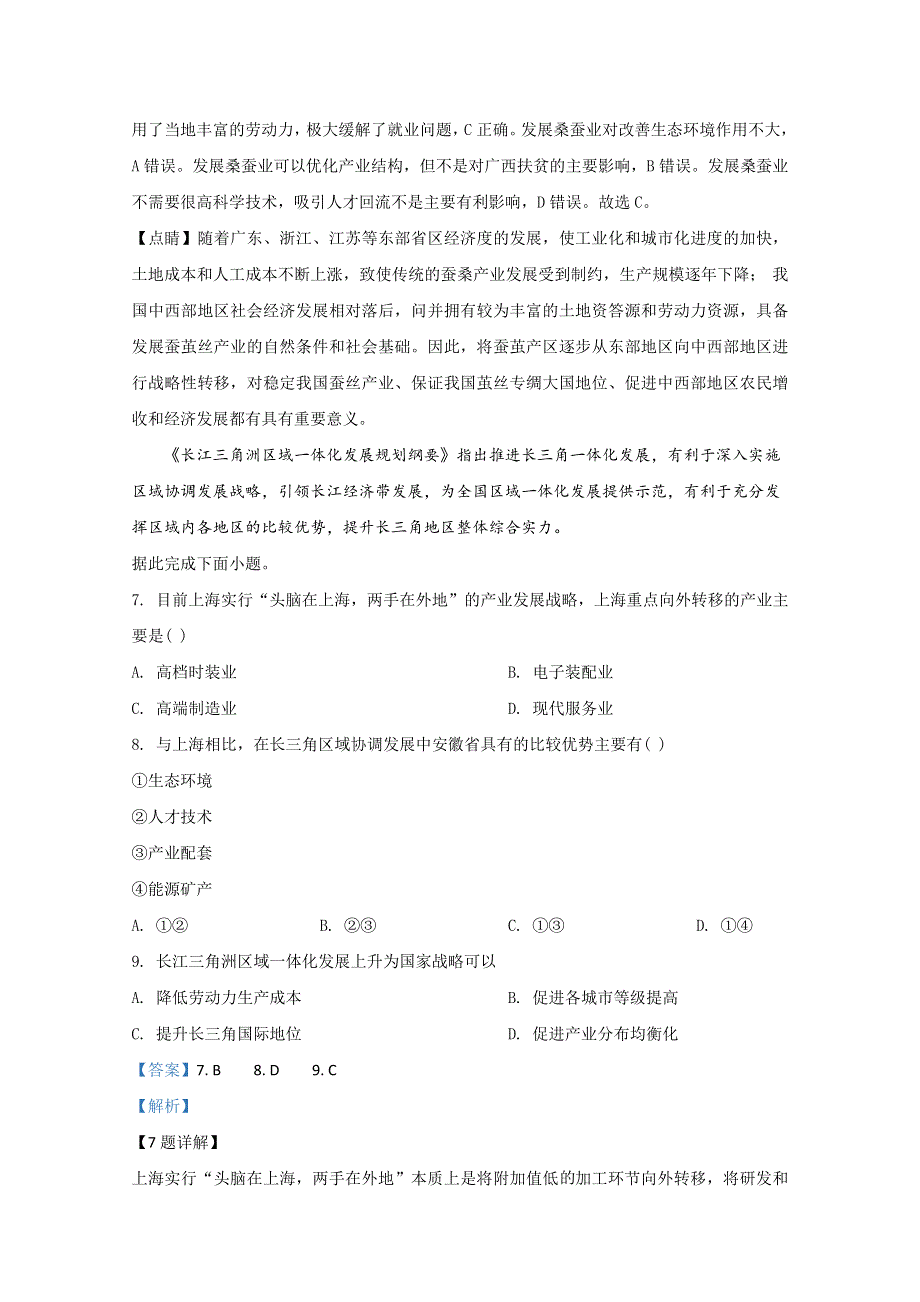 用了当地丰富的劳动力，极大缓解了就业问题，C 正确。发展桑蚕业对改善生态环境作用不大，A 错误。发展桑蚕业可以优化产业结构，但不是对广西扶贫的主要影响，B 错误。发展桑蚕业不需要很高科学技术，吸引人才回流不是主要有利影响，D 错误。故选 C。

【点睛】随着广东、浙江、江苏等东部省区经济度的发展，使工业化和城市化进度的加快，土地成本和人工成本不断上涨，致使传统的蚕桑产业发展受到制约，生产规模逐年下降； 我国中西部地区社会经济发展相对落后，问并拥有较为丰富的土地资源和劳动力资源，具备发展蚕茧丝产业的自然条件和社会基础。因此，将蚕茧产区逐步从东部地区向中西部地区进行战略性转移，对稳定我国蚕丝产业、保证我国茧丝专绸大国地位、促进中西部地区农民增收和经济发展都有具有重要意义。

《长江三角洲区域一体化发展规划纲要》指出推进长三角一体化发展，有利于深入实施区域协调发展战略，引领长江经济带发展，为全国区域一体化发展提供示范，有利于充分发挥区域内各地区的比较优势，提升长三角地区整体综合实力。

据此完成下面小题。

7. 目前上海实行“头脑在上海，两手在外地”的产业发展战略，上海重点向外转移的产业主要是( )

A. 高档时装业
B. 电子装配业
C. 高端制造业
D. 现代服务业

8. 与上海相比，在长三角区域协调发展中安徽省具有的比较优势主要有( )

①生态环境

②人才技术

③产业配套

④能源矿产

A. ①②
B. ②③
C. ①③
D. ①④

9. 长江三角洲区域一体化发展上升为国家战略可以

A. 降低劳动力生产成本
B. 促进各城市等级提高
C. 提升长三角国际地位
D. 促进产业分布均衡化

【答案】7. B 8. D 9. C

【解析】

【7 题详解】

上海实行“头脑在上海，两手在外地”本质上是将附加值低的加工环节向外转移，将研发和